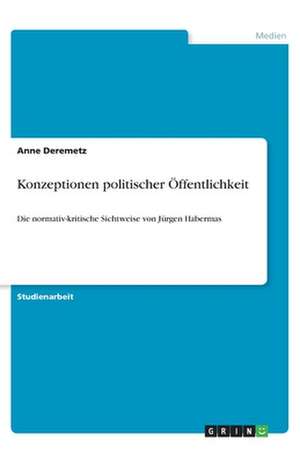 Medien

Anne Deremetz

Konzeptionen politischer Öffentlichkeit

Die normativ-kritische Sichtweise von Jürgen Habermas

Studienarbeit

GRIN